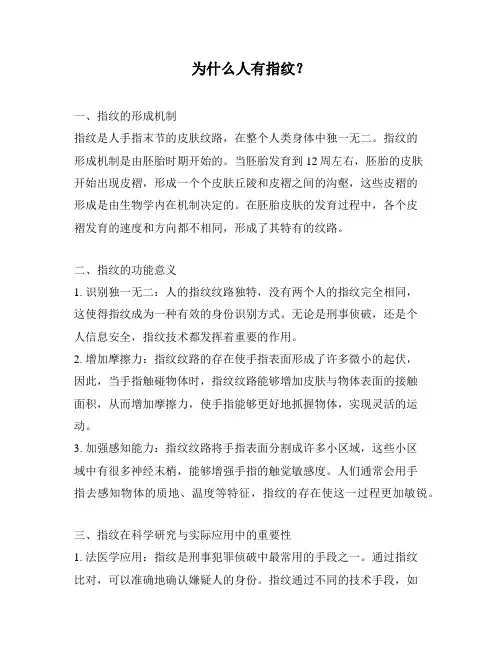 为什么人有指纹？

一、指纹的形成机制
指纹是人手指末节的皮肤纹路，在整个人类身体中独一无二。指纹的形成机制是由胚胎时期开始的。当胚胎发育到 12 周左右，胚胎的皮肤开始出现皮褶，形成一个个皮肤丘陵和皮褶之间的沟壑，这些皮褶的形成是由生物学内在机制决定的。在胚胎皮肤的发育过程中，各个皮褶发育的速度和方向都不相同，形成了其特有的纹路。

二、指纹的功能意义
1. 识别独一无二：人的指纹纹路独特，没有两个人的指纹完全相同，这使得指纹成为一种有效的身份识别方式。无论是刑事侦破，还是个人信息安全，指纹技术都发挥着重要的作用。
2. 增加摩擦力：指纹纹路的存在使手指表面形成了许多微小的起伏，因此，当手指触碰物体时，指纹纹路能够增加皮肤与物体表面的接触面积，从而增加摩擦力，使手指能够更好地抓握物体，实现灵活的运动。
3. 加强感知能力：指纹纹路将手指表面分割成许多小区域，这些小区域中有很多神经末梢，能够增强手指的触觉敏感度。人们通常会用手指去感知物体的质地、温度等特征，指纹的存在使这一过程更加敏锐。

三、指纹在科学研究与实际应用中的重要性
1. 法医学应用：指纹是刑事犯罪侦破中最常用的手段之一。通过指纹比对，可以准确地确认嫌疑人的身份。指纹通过不同的技术手段，如